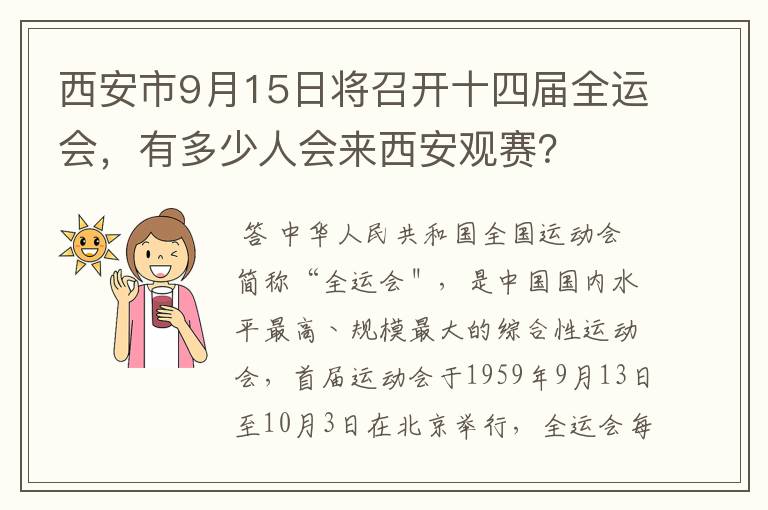 西安市9月15日将召开十四届全运会，有多少人会来西安观赛？

答 中华人民共和国全国运动会简称“全运会"，是中国国内水平最高、规模最大的综合性运动会，首届运动会于1959年9月13日至10月3日在北京举行，全运会每